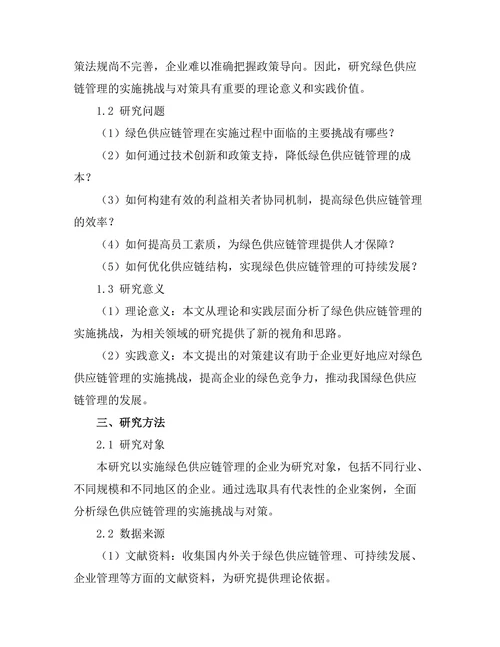 策法规尚不完善，企业难以准确把握政策导向。因此，研究绿色供应链管理的实施挑战与对策具有重要的理论意义和实践价值。

1.2 研究问题

（1）绿色供应链管理在实施过程中面临的主要挑战有哪些？

（2）如何通过技术创新和政策支持，降低绿色供应链管理的成本？

（3）如何构建有效的利益相关者协同机制，提高绿色供应链管理的效率？

（4）如何提高员工素质，为绿色供应链管理提供人才保障？

（5）如何优化供应链结构，实现绿色供应链管理的可持续发展？

1.3 研究意义

（1）理论意义：本文从理论和实践层面分析了绿色供应链管理的实施挑战，为相关领域的研究提供了新的视角和思路。

（2）实践意义：本文提出的对策建议有助于企业更好地应对绿色供应链管理的实施挑战，提高企业的绿色竞争力，推动我国绿色供应链管理的发展。

三、研究方法

2.1 研究对象

本研究以实施绿色供应链管理的企业为研究对象，包括不同行业、不同规模和不同地区的企业。通过选取具有代表性的企业案例，全面分析绿色供应链管理的实施挑战与对策。

2.2 数据来源

（1）文献资料：收集国内外关于绿色供应链管理、可持续发展、企业管理等方面的文献资料，为研究提供理论依据。